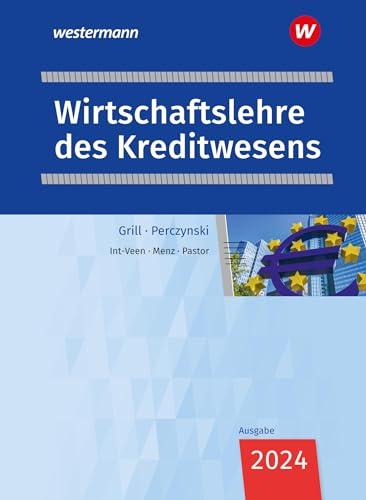 westermann

W

Wirtschaftslehre des Kreditwesens

Grill · Perczynski

Int-Veen · Menz · Pastor

Ausgabe

2024